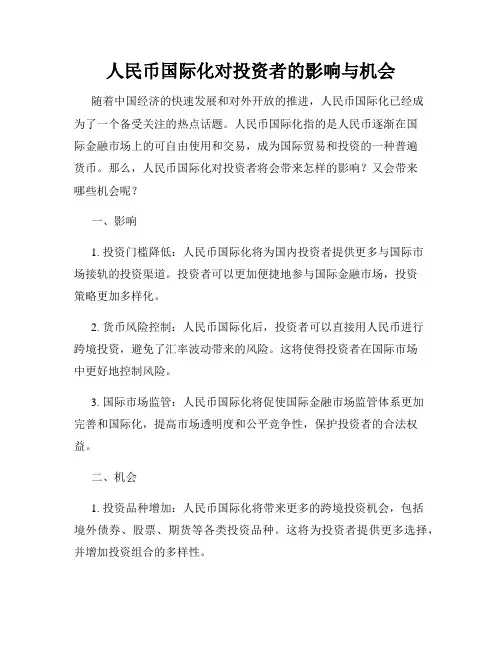 人民币国际化对投资者的影响与机会

随着中国经济的快速发展和对外开放的推进，人民币国际化已经成为了一个备受关注的热点话题。人民币国际化指的是人民币逐渐在国际金融市场上的可自由使用和交易，成为国际贸易和投资的一种普遍货币。那么，人民币国际化对投资者将会带来怎样的影响？又会带来哪些机会呢？

一、影响

1. 投资门槛降低：人民币国际化将为国内投资者提供更多与国际市场接轨的投资渠道。投资者可以更加便捷地参与国际金融市场，投资策略更加多样化。

2. 货币风险控制：人民币国际化后，投资者可以直接用人民币进行跨境投资，避免了汇率波动带来的风险。这将使得投资者在国际市场中更好地控制风险。

3. 国际市场监管：人民币国际化将促使国际金融市场监管体系更加完善和国际化，提高市场透明度和公平竞争性，保护投资者的合法权益。

二、机会

1. 投资品种增加：人民币国际化将带来更多的跨境投资机会，包括境外债券、股票、期货等各类投资品种。这将为投资者提供更多选择，并增加投资组合的多样性。